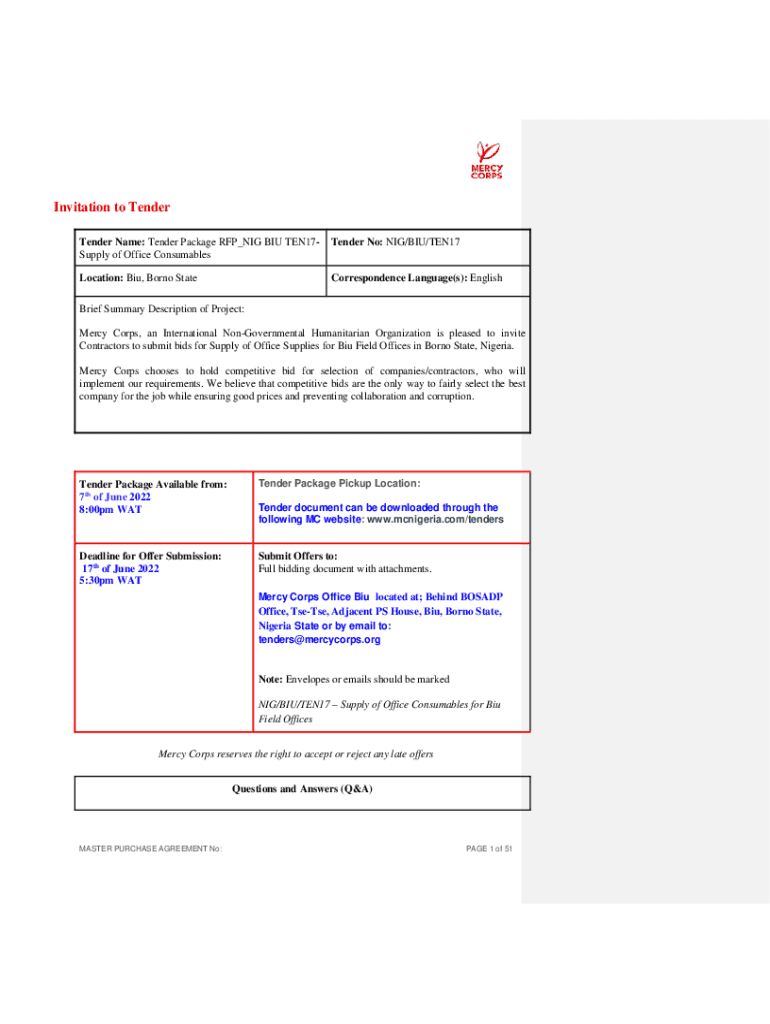 MERCY CORPS

Invitation to Tender

| Tender Name: Tender Package RFP_NIG BIU TEN17- Supply of Office Consumables | Tender No: NIG/BIU/TEN17 |
|---|---|
| Location: Biu, Borno State | Correspondence Language(s): English |

Brief Summary Description of Project:

Mercy Corps, an International Non-Governmental Humanitarian Organization is pleased to invite Contractors to submit bids for Supply of Office Supplies for Biu Field Offices in Borno State, Nigeria.

Mercy Corps chooses to hold competitive bid for selection of companies/contractors, who will implement our requirements. We believe that competitive bids are the only way to fairly select the best company for the job while ensuring good prices and preventing collaboration and corruption.

| Tender Package Available from: 7th of June 2022 8:00pm WAT | Tender Package Pickup Location: Tender document can be downloaded through the following MC website: www.mcnigeria.com/tenders |
|---|---|
| Deadline for Offer Submission: 17th of June 2022 5:30pm WAT | Submit Offers to: Full bidding document with attachments. Mercy Corps Office Biu located at; Behind BOSADP Office, Tse-Tse, Adjacent PS House, Biu, Borno State, Nigeria State or by email to: tenders@mercycorps.org Note: Envelopes or emails should be marked NIG/BIU/TEN17 – Supply of Office Consumables for Biu Field Offices |

Mercy Corps reserves the right to accept or reject any late offers

Questions and Answers (Q&A)

MASTER PURCHASE AGREEMENT No:

PAGE 1 of 51